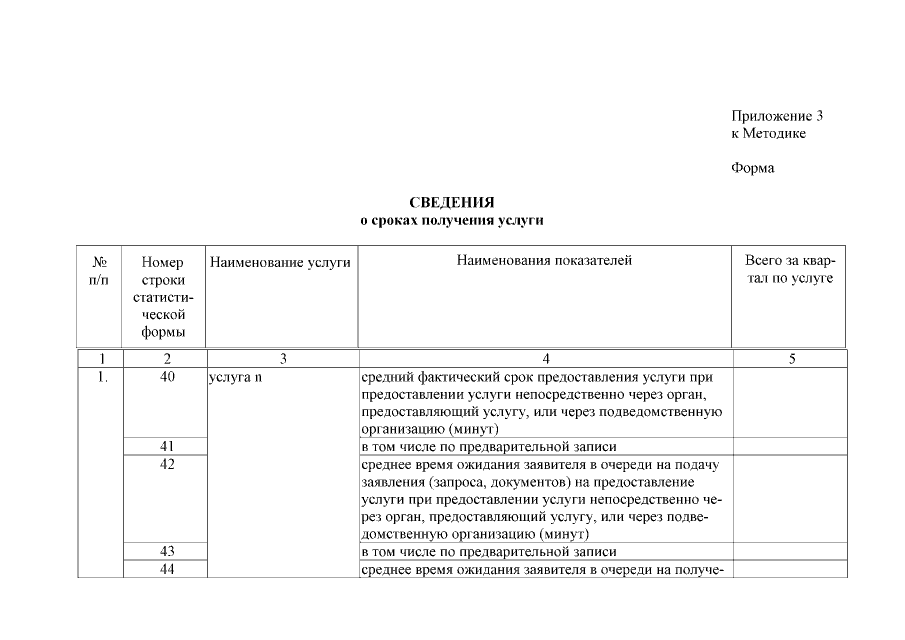 Приложение 3
к Методике

Форма

СВЕДЕНИЯ
о сроках получения услуги

| № п/п | Номер строки статистической формы | Наименование услуги | Наименования показателей | Всего за квартал по услуге |
|---|---|---|---|---|
| 1 | 2 | 3 | 4 | 5 |
| 1. | 40 | услуга n | средний фактический срок предоставления услуги при предоставлении услуги непосредственно через орган, предоставляющий услугу, или через подведомственную организацию (минут) | |
| | 41 | | в том числе по предварительной записи | |
| | 42 | | среднее время ожидания заявителя в очереди на подачу заявления (запроса, документов) на предоставление услуги при предоставлении услуги непосредственно через орган, предоставляющий услугу, или через подведомственную организацию (минут) | |
| | 43 | | в том числе по предварительной записи | |
| | 44 | | среднее время ожидания заявителя в очереди на получе- | |